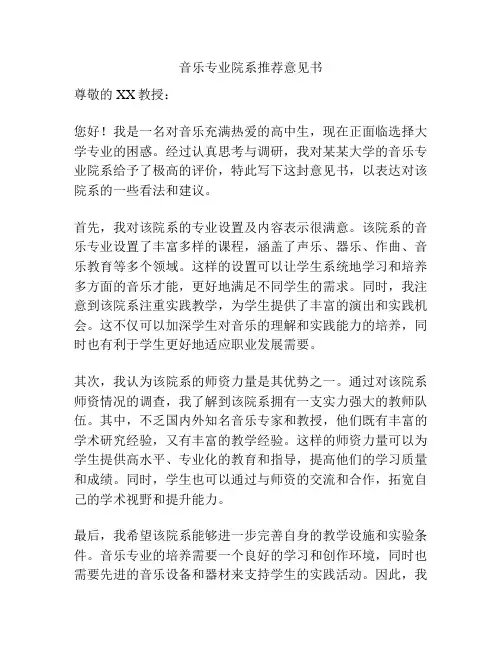 音乐专业院系推荐意见书

尊敬的 XX 教授：

您好！我是一名对音乐充满热爱的高中生，现在正面临选择大学专业的困惑。经过认真思考与调研，我对某某大学的音乐专业院系给予了极高的评价，特此写下这封意见书，以表达对该院系的一些看法和建议。

首先，我对该院系的专业设置及内容表示很满意。该院系的音乐专业设置了丰富多样的课程，涵盖了声乐、器乐、作曲、音乐教育等多个领域。这样的设置可以让学生系统地学习和培养多方面的音乐才能，更好地满足不同学生的需求。同时，我注意到该院系注重实践教学，为学生提供了丰富的演出和实践机会。这不仅可以加深学生对音乐的理解和实践能力的培养，同时也有利于学生更好地适应职业发展需要。

其次，我认为该院系的师资力量是其优势之一。通过对该院系师资情况的调查，我了解到该院系拥有一支实力强大的教师队伍。其中，不乏国内外知名音乐专家和教授，他们既有丰富的学术研究经验，又有丰富的教学经验。这样的师资力量可以为学生提供高水平、专业化的教育和指导，提高他们的学习质量和成绩。同时，学生也可以通过与师资的交流和合作，拓宽自己的学术视野和提升能力。

最后，我希望该院系能够进一步完善自身的教学设施和实验条件。音乐专业的培养需要一个良好的学习和创作环境，同时也需要先进的音乐设备和器材来支持学生的实践活动。因此，我